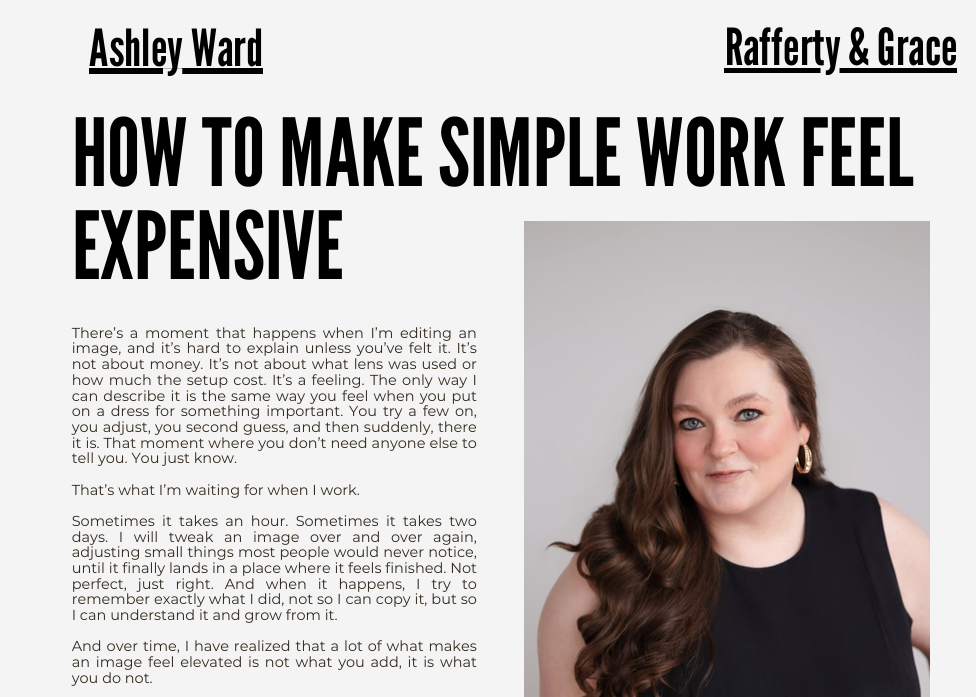 Ashley Ward

Rafferty & Grace

HOW TO MAKE SIMPLE WORK FEEL EXPENSIVE

There's a moment that happens when I'm editing an image, and it's hard to explain unless you've felt it. It's not about money. It's not about what lens was used or how much the setup cost. It's a feeling. The only way I can describe it is the same way you feel when you put on a dress for something important. You try a few on, you adjust, you second guess, and then suddenly, there it is. That moment where you don't need anyone else to tell you. You just know.

That's what I'm waiting for when I work.

Sometimes it takes an hour. Sometimes it takes two days. I will tweak an image over and over again, adjusting small things most people would never notice, until it finally lands in a place where it feels finished. Not perfect, just right. And when it happens, I try to remember exactly what I did, not so I can copy it, but so I can understand it and grow from it.

And over time, I have realized that a lot of what makes an image feel elevated is not what you add, it is what you do not.